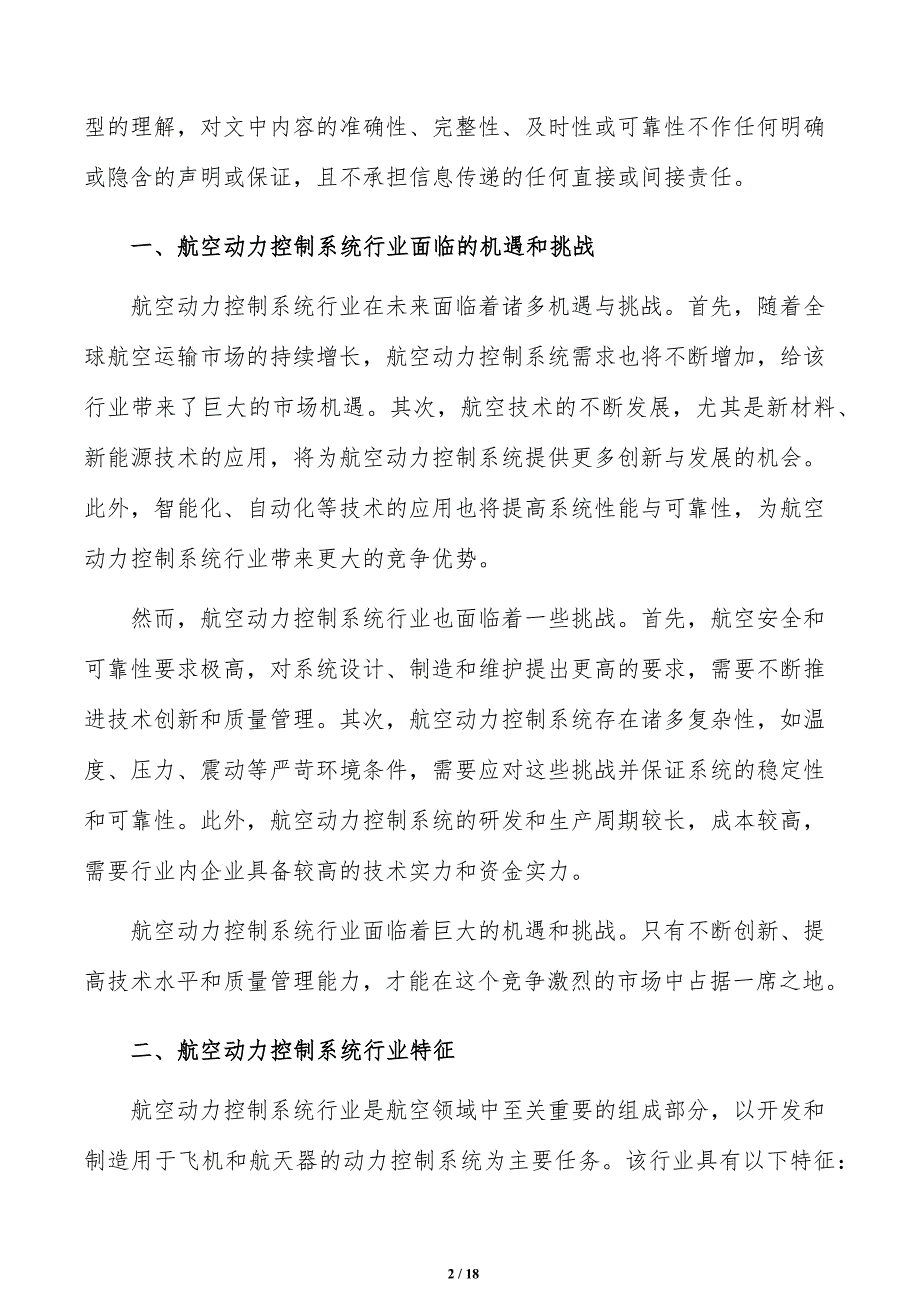 型的理解，对文中内容的准确性、完整性、及时性或可靠性不作任何明确或隐含的声明或保证，且不承担信息传递的任何直接或间接责任。

一、航空动力控制系统行业面临的机遇和挑战

航空动力控制系统行业在未来面临着诸多机遇与挑战。首先，随着全球航空运输市场的持续增长，航空动力控制系统需求也将不断增加，给该行业带来了巨大的市场机遇。其次，航空技术的不断发展，尤其是新材料、新能源技术的应用，将为航空动力控制系统提供更多创新与发展的机会。此外，智能化、自动化等技术的应用也将提高系统性能与可靠性，为航空动力控制系统行业带来更大的竞争优势。

然而，航空动力控制系统行业也面临着一些挑战。首先，航空安全和可靠性要求极高，对系统设计、制造和维护提出更高的要求，需要不断推进技术创新和质量管理。其次，航空动力控制系统存在诸多复杂性，如温度、压力、震动等严苛环境条件，需要应对这些挑战并保证系统的稳定性和可靠性。此外，航空动力控制系统的研发和生产周期较长，成本较高，需要行业内企业具备较高的技术实力和资金实力。

航空动力控制系统行业面临着巨大的机遇和挑战。只有不断创新、提高技术水平和质量管理能力，才能在这个竞争激烈的市场中占据一席之地。

二、航空动力控制系统行业特征

航空动力控制系统行业是航空领域中至关重要的组成部分，以开发和制造用于飞机和航天器的动力控制系统为主要任务。该行业具有以下特征：

2 / 18